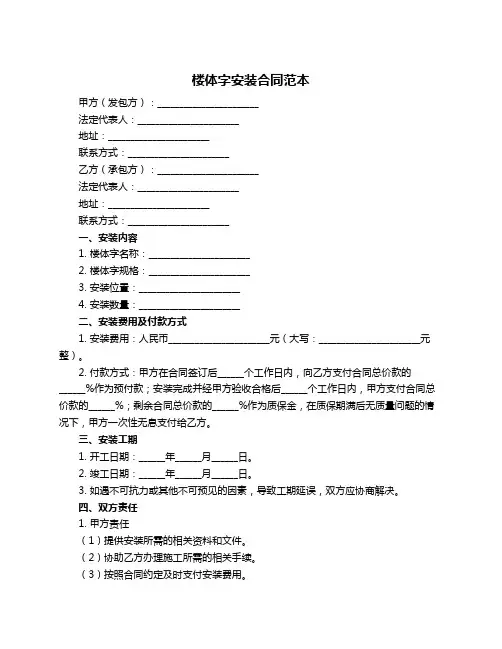 楼体字安装合同范本

甲方（发包方）：____________________

法定代表人：____________________

地址：____________________

联系方式：____________________

乙方（承包方）：____________________

法定代表人：____________________

地址：____________________

联系方式：____________________

一、安装内容

1. 楼体字名称：____________________

2. 楼体字规格：____________________

3. 安装位置：____________________

4. 安装数量：____________________

二、安装费用及付款方式

1. 安装费用：人民币____________________元（大写：____________________元整）。

2. 付款方式：甲方在合同签订后_____个工作日内，向乙方支付合同总价款的_____%作为预付款；安装完成并经甲方验收合格后_____个工作日内，甲方支付合同总价款的_____%；剩余合同总价款的_____%作为质保金，在质保期满后无质量问题的情况下，甲方一次性无息支付给乙方。

三、安装工期

1. 开工日期：_____年_____月_____日。

2. 竣工日期：_____年_____月_____日。

3. 如遇不可抗力或其他不可预见的因素，导致工期延误，双方应协商解决。

四、双方责任

1. 甲方责任

（1）提供安装所需的相关资料和文件。

（2）协助乙方办理施工所需的相关手续。

（3）按照合同约定及时支付安装费用。